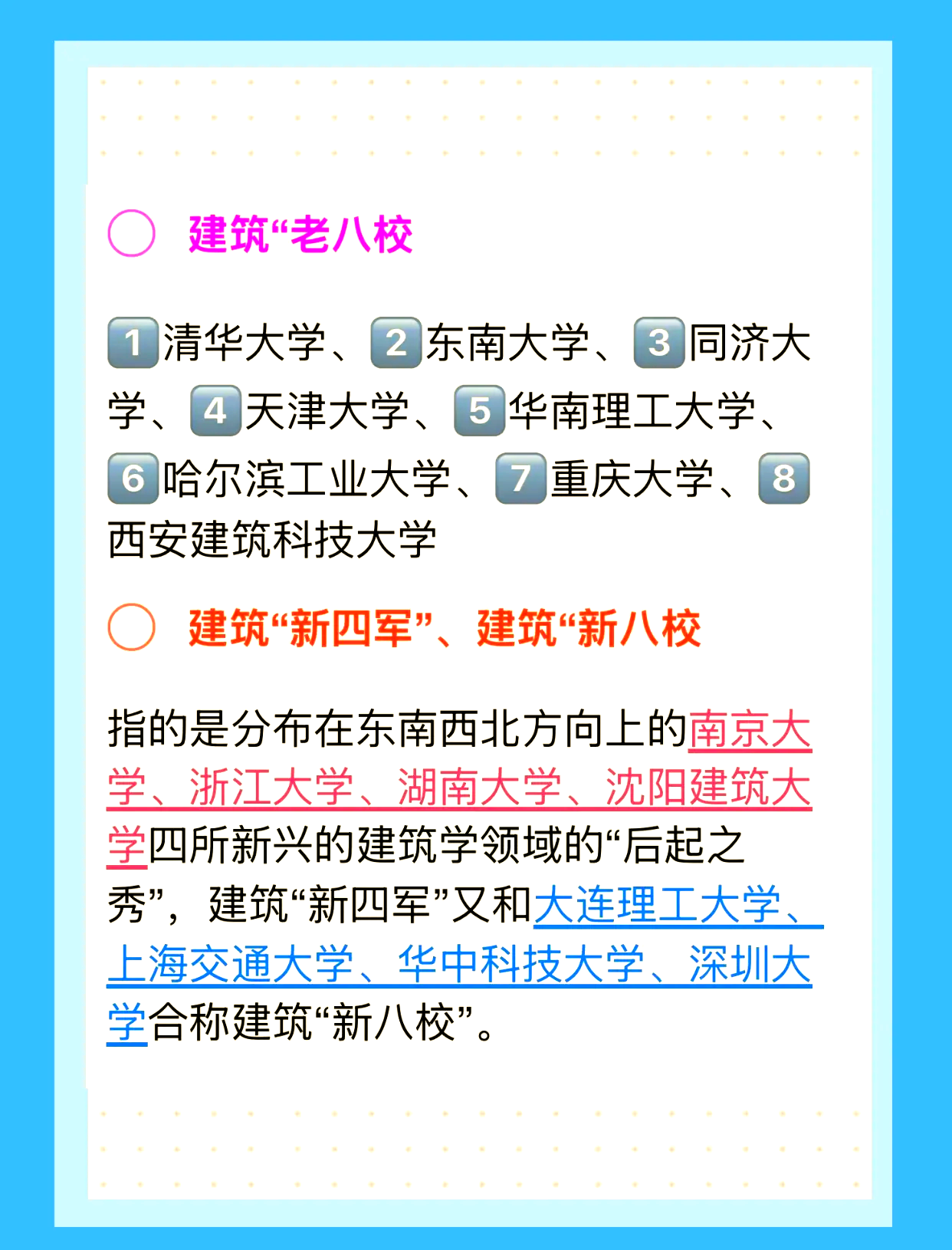 建筑“老八校

1清华大学、2东南大学、3同济大学、4天津大学、5华南理工大学、6哈尔滨工业大学、7重庆大学、8西安建筑科技大学

建筑“新四军”、建筑“新八校

指的是分布在东南西北方向上的南京大学、浙江大学、湖南大学、沈阳建筑大学四所新兴的建筑学领域的“后起之秀”，建筑“新四军”又和大连理工大学、上海交通大学、华中科技大学、深圳大学合称建筑“新八校”。